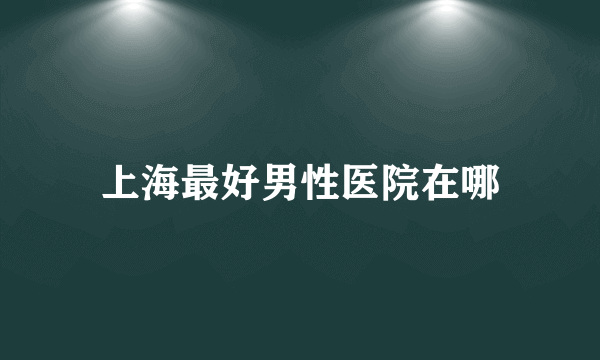 上海最好男性医院在哪